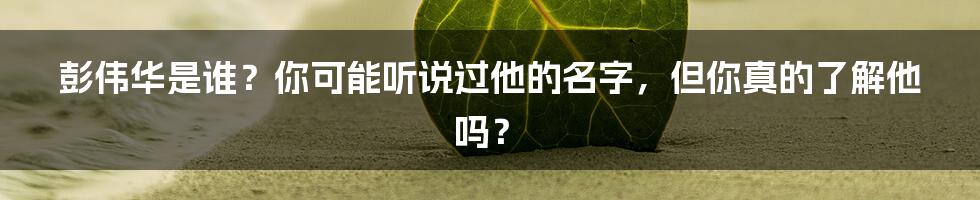 彭伟华是谁？你可能听说过他的名字，但你真的了解他吗？